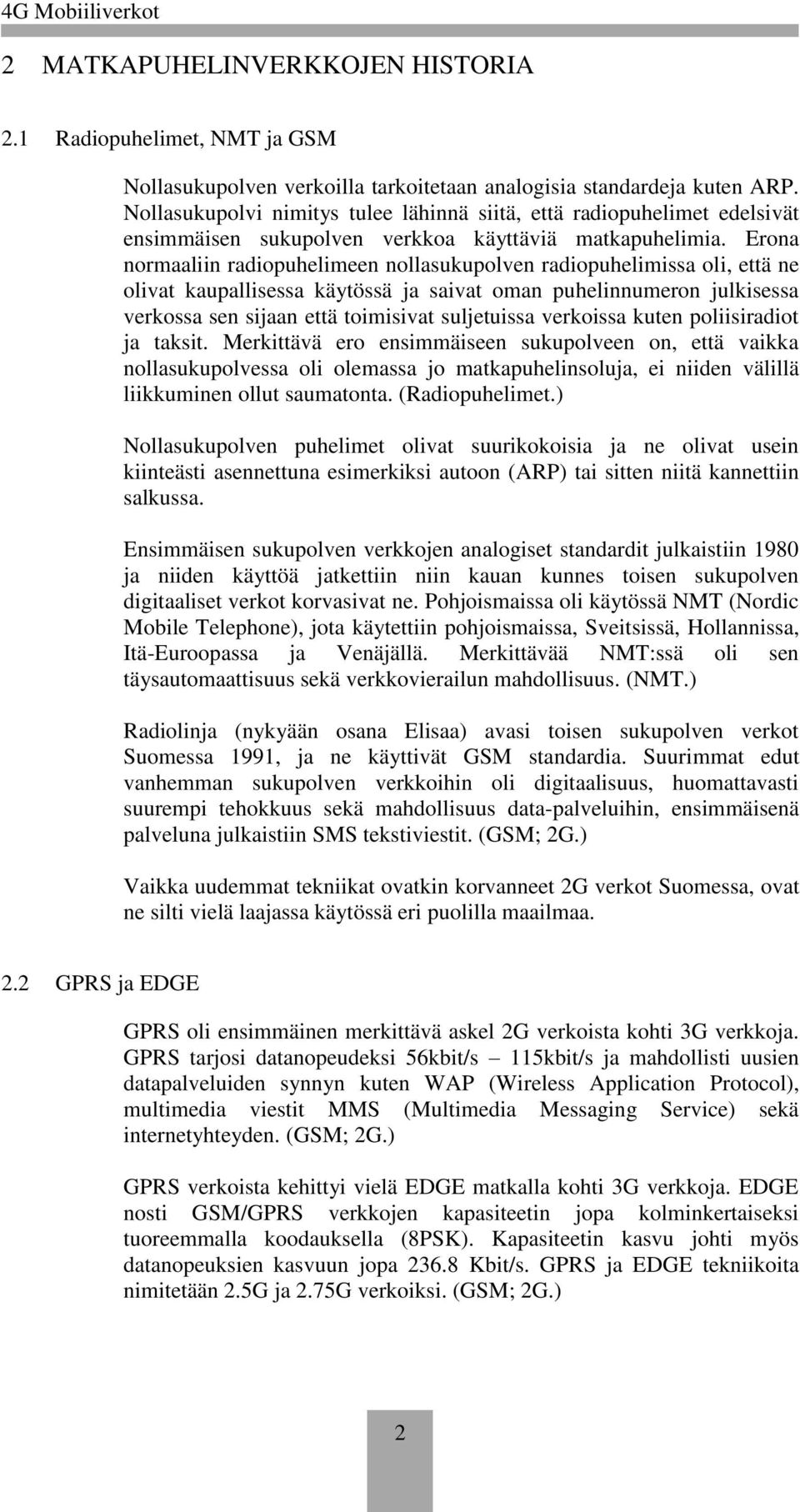 4G Mobiiliverkot

2 MATKAPUHELINVERKKOJEN HISTORIA

2.1 Radiopuhelimet, NMT ja GSM

Nollasukupolven verkoilla tarkoitetaan analogisia standardeja kuten ARP. Nollasukupolvi nimitys tulee lähinnä siitä, että radiopuhelimet edelsivät ensimmäisen sukupolven verkkoa käyttäviä matkapuhelimia. Erona normaaliin radiopuhelimeen nollasukupolven radiopuhelimissa oli, että ne olivat kaupallisessa käytössä ja saivat oman puhelinnumeron julkisessa verkossa sen sijaan että toimisivat suljetuissa verkoissa kuten poliisiradiot ja taksit. Merkittävä ero ensimmäiseen sukupolveen on, että vaikka nollasukupolvessa oli olemassa jo matkapuhelinsoluja, ei niiden välillä liikkuminen ollut saumatonta. (Radiopuhelimet.)

Nollasukupolven puhelimet olivat suurikokoisia ja ne olivat usein kiinteästi asennettuna esimerkiksi autoon (ARP) tai sitten niitä kannettiin salkussa.

Ensimmäisen sukupolven verkkojen analogiset standardit julkaistiin 1980 ja niiden käyttöä jatkettiin niin kauan kunnes toisen sukupolven digitaaliset verkot korvasivat ne. Pohjoismaissa oli käytössä NMT (Nordic Mobile Telephone), jota käytettiin pohjoismaissa, Sveitsissä, Hollannissa, Itä-Euroopassa ja Venäjällä. Merkittävää NMT:ssä oli sen täysautomaattisuus sekä verkkovierailun mahdollisuus. (NMT.)

Radiolinja (nykyään osana Elisaa) avasi toisen sukupolven verkot Suomessa 1991, ja ne käyttivät GSM standardia. Suurimmat edut vanhemman sukupolven verkkoihin oli digitaalisuus, huomattavasti suurempi tehokkuus sekä mahdollisuus data-palveluihin, ensimmäisenä palveluna julkaistiin SMS tekstiviestit. (GSM; 2G.)

Vaikka uudemmat tekniikat ovatkin korvanneet 2G verkot Suomessa, ovat ne silti vielä laajassa käytössä eri puolilla maailmaa.

2.2 GPRS ja EDGE

GPRS oli ensimmäinen merkittävä askel 2G verkoista kohti 3G verkkoja. GPRS tarjosi datanopeudeksi 56kbit/s – 115kbit/s ja mahdollisti uusien datapalveluiden synnyn kuten WAP (Wireless Application Protocol), multimedia viestit MMS (Multimedia Messaging Service) sekä internetyhteyden. (GSM; 2G.)

GPRS verkoista kehittyi vielä EDGE matkalla kohti 3G verkkoja. EDGE nosti GSM/GPRS verkkojen kapasiteetin jopa kolminkertaiseksi tuoreemmalla koodauksella (8PSK). Kapasiteetin kasvu johti myös datanopeuksien kasvuun jopa 236.8 Kbit/s. GPRS ja EDGE tekniikoita nimitetään 2.5G ja 2.75G verkoiksi. (GSM; 2G.)

2